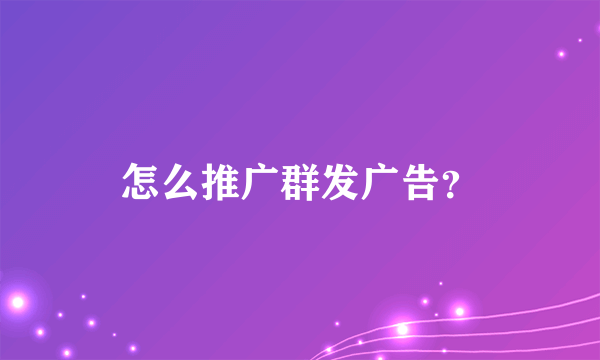 怎么推广群发广告?